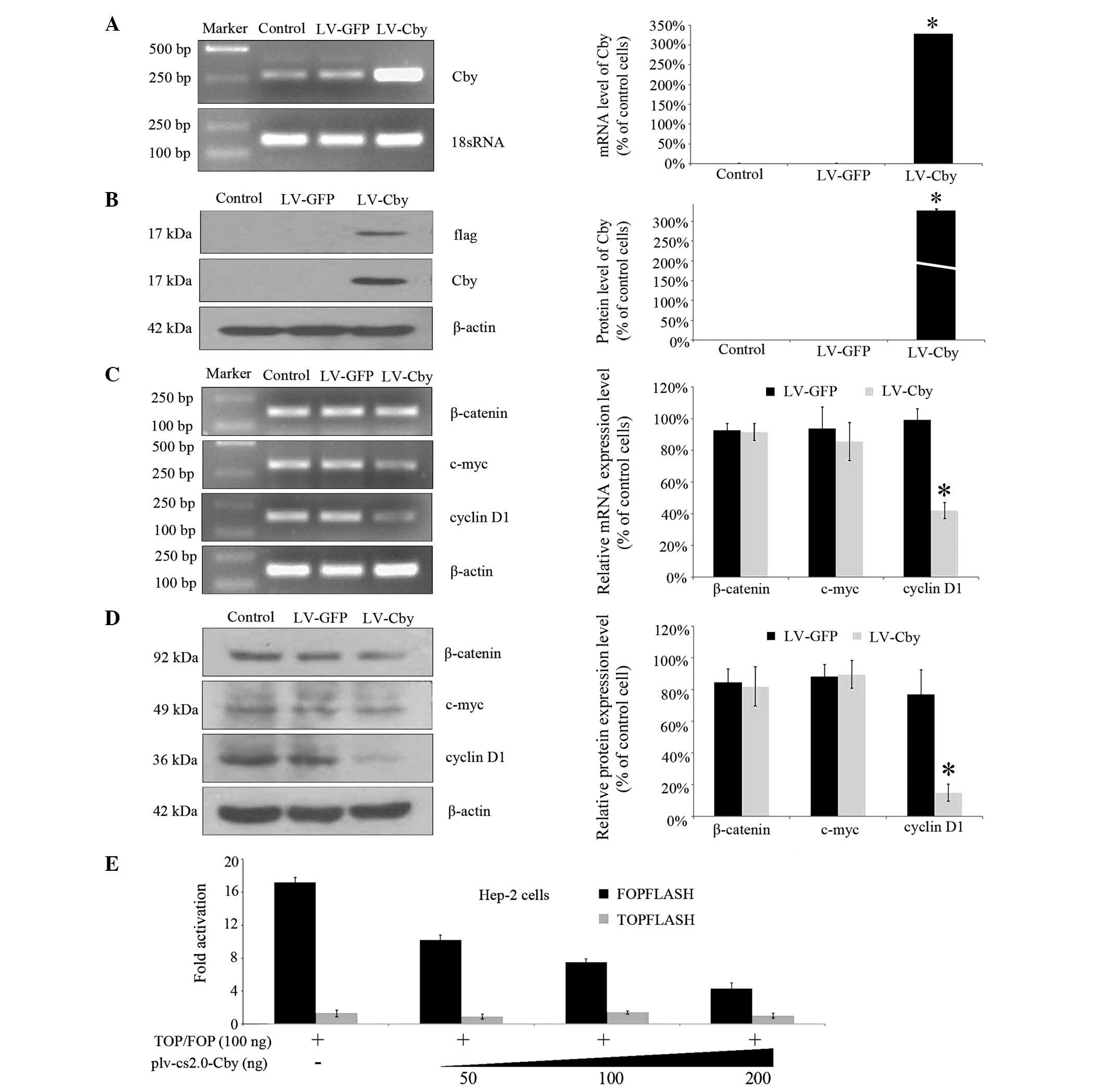 A

Marker Control LV-GFP LV-Cby

500 bp
250 bp

Cby

250 bp
100 bp

18sRNA

mRNA level of Cby (% of control cells)

350%
300%
250%
200%
150%
100%
50%
0%

*

Control LV-GFP LV-Cby

B

Control LV-GFP LV-Cby

17 kDa flag
17 kDa Cby
42 kDa β-actin

Protein level of Cby (% of control cells)

300%
250%
200%
150%
100%
50%
0%

*

Control LV-GFP LV-Cby

C

Marker Control LV-GFP LV-Cby

250 bp
100 bp
β-catenin
500 bp
250 bp
c-myc
250 bp
100 bp
cyclin D1
250 bp
100 bp
β-actin

Relative mRNA expression level (% of control cells)

120%
100%
80%
60%
40%
20%
0%

LV-GFP LV-Cby

*

β-catenin c-myc cyclin D1

D

Control LV-GFP LV-Cby

92 kDa β-catenin
49 kDa c-myc
36 kDa cyclin D1
42 kDa β-actin

Relative protein expression level (% of control cell)

120%
100%
80%
60%
40%
20%
0%

LV-GFP LV-Cby

*

β-catenin c-myc cyclin D1

E

Fold activation

20
16
12
8
4
0

Hep-2 cells

FOPFLASH
TOPFLASH

TOP/FOP (100 ng) + + + +
plv-cs2.0-Cby (ng) -
50 100 200